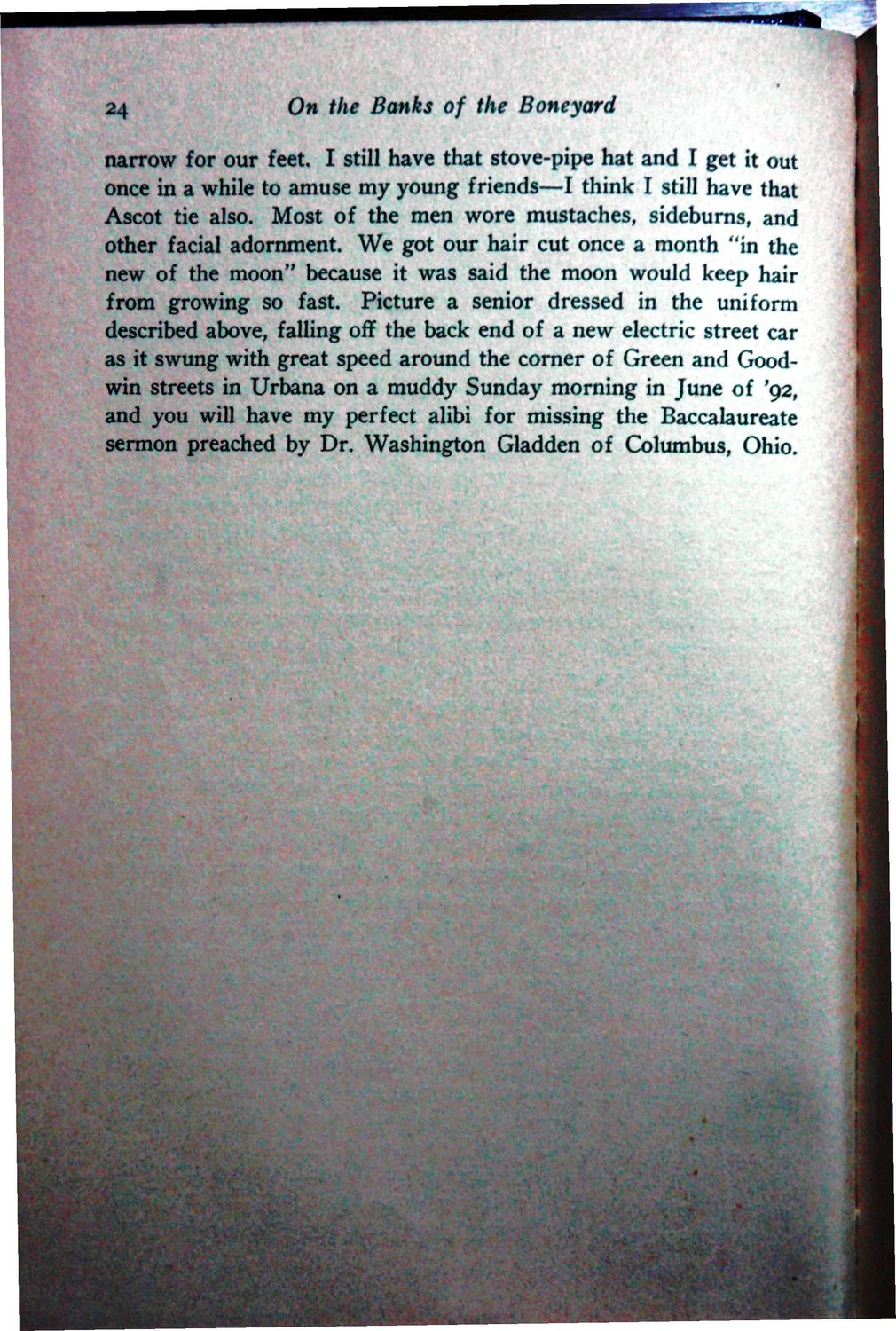 24 On the Banks of the Boneyard

narrow for our feet. I still have that stove-pipe hat and I get it out once in a while to amuse my young friends—I think I still have that Ascot tie also. Most of the men wore mustaches, sideburns, and other facial adornment. We got our hair cut once a month "in the new of the moon" because it was said the moon would keep hair from growing so fast. Picture a senior dressed in the uniform described above, falling off the back end of a new electric street car as it swung with great speed around the corner of Green and Goodwin streets in Urbana on a muddy Sunday morning in June of '92, and you will have my perfect alibi for missing the Baccalaureate sermon preached by Dr. Washington Gladden of Columbus, Ohio.